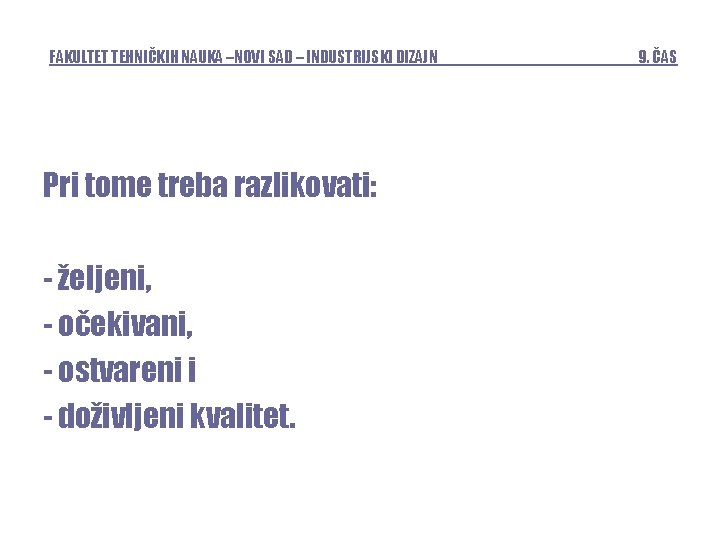 FAKULTET TEHNIČKIH NAUKA –NOVI SAD – INDUSTRIJSKI DIZAJN 9. ČAS

Pri tome treba razlikovati:

- željeni,
- očekivani,
- ostvareni i
- doživljeni kvalitet.